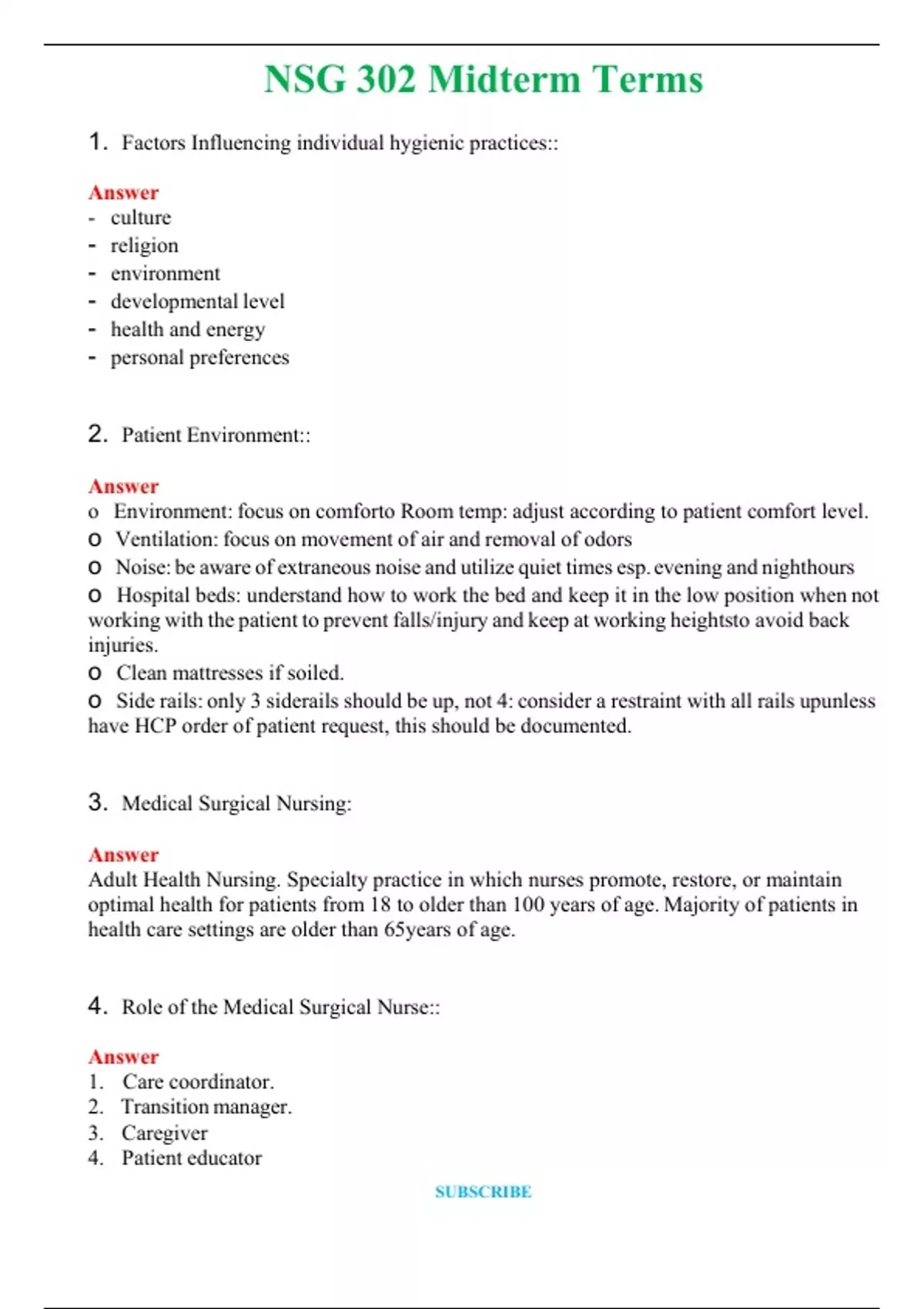 NSG 302 Midterm Terms

1. Factors Influencing individual hygienic practices::

Answer
- culture
- religion
- environment
- developmental level
- health and energy
- personal preferences

2. Patient Environment::

Answer
o Environment: focus on comforto Room temp: adjust according to patient comfort level.
o Ventilation: focus on movement of air and removal of odors
o Noise: be aware of extraneous noise and utilize quiet times esp. evening and nighthours
o Hospital beds: understand how to work the bed and keep it in the low position when not working with the patient to prevent falls/injury and keep at working heightsto avoid back injuries.
o Clean mattresses if soiled.
o Side rails: only 3 siderails should be up, not 4: consider a restraint with all rails upunless have HCP order of patient request, this should be documented.

3. Medical Surgical Nursing:

Answer
Adult Health Nursing. Specialty practice in which nurses promote, restore, or maintain optimal health for patients from 18 to older than 100 years of age. Majority of patients in health care settings are older than 65years of age.

4. Role of the Medical Surgical Nurse::

Answer
1. Care coordinator.
2. Transition manager.
3. Caregiver
4. Patient educator

SUBSCRIBE